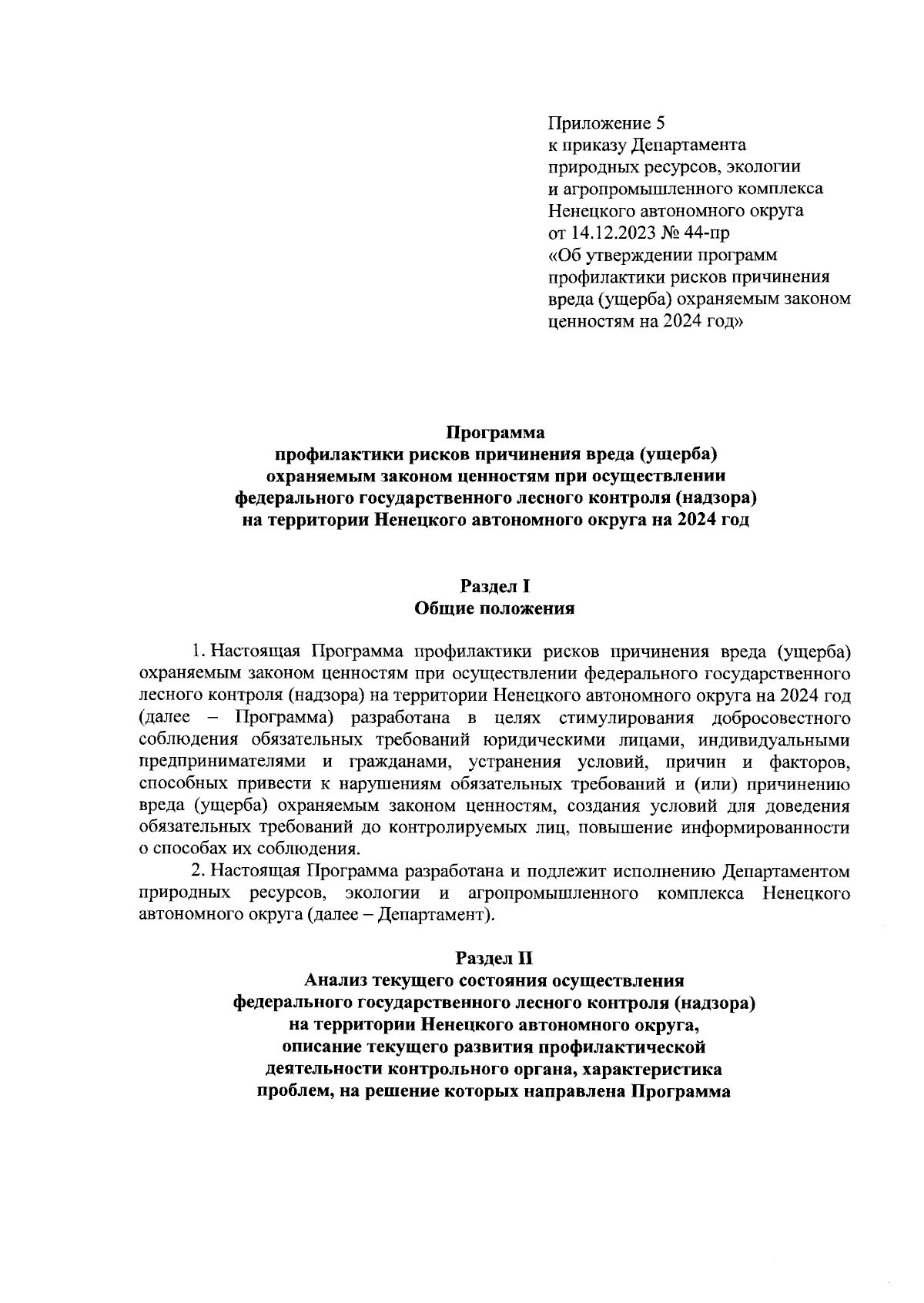 Приложение 5
к приказу Департамента
природных ресурсов, экологии
и агропромышленного комплекса
Ненецкого автономного округа
от 14.12.2023 № 44-пр
«Об утверждении программ
профилактики рисков причинения
вреда (ущерба) охраняемым законом
ценностям на 2024 год»

Программа
профилактики рисков причинения вреда (ущерба)
охраняемым законом ценностям при осуществлении
федерального государственного лесного контроля (надзора)
на территории Ненецкого автономного округа на 2024 год

Раздел I
Общие положения

1. Настоящая Программа профилактики рисков причинения вреда (ущерба) охраняемым законом ценностям при осуществлении федерального государственного лесного контроля (надзора) на территории Ненецкого автономного округа на 2024 год (далее – Программа) разработана в целях стимулирования добросовестного соблюдения обязательных требований юридическими лицами, индивидуальными предпринимателями и гражданами, устранения условий, причин и факторов, способных привести к нарушениям обязательных требований и (или) причинению вреда (ущерба) охраняемым законом ценностям, создания условий для доведения обязательных требований до контролируемых лиц, повышение информированности о способах их соблюдения.

2. Настоящая Программа разработана и подлежит исполнению Департаментом природных ресурсов, экологии и агропромышленного комплекса Ненецкого автономного округа (далее – Департамент).

Раздел II
Анализ текущего состояния осуществления
федерального государственного лесного контроля (надзора)
на территории Ненецкого автономного округа,
описание текущего развития профилактической
деятельности контрольного органа, характеристика
проблем, на решение которых направлена Программа